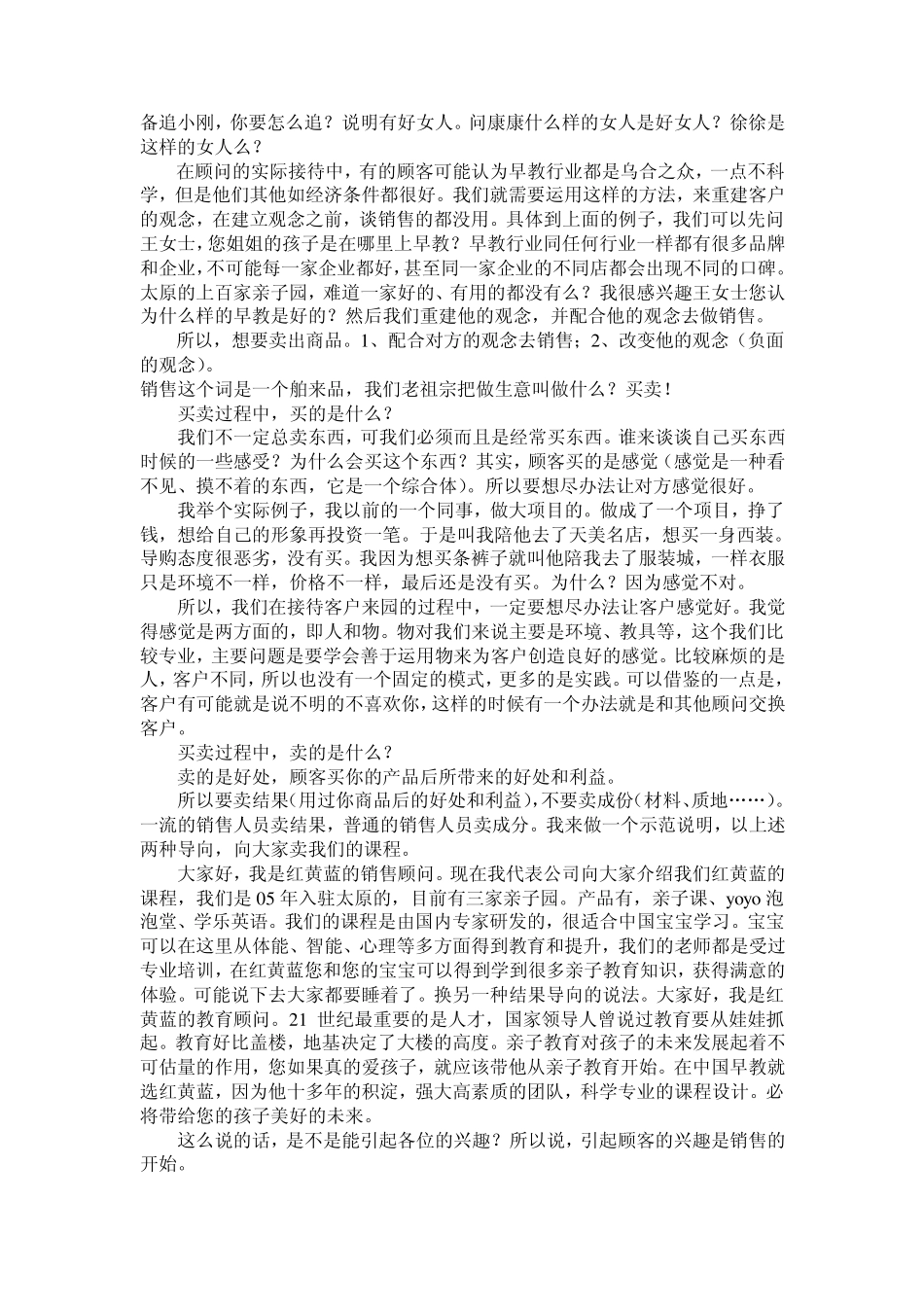 备追小刚，你要怎么追？说明有好女人。问康康什么样的女人是好女人？徐徐是这样的女人么？

在顾问的实际接待中，有的顾客可能认为早教行业都是乌合之众，一点不科学，但是他们其他如经济条件都很好。我们就需要运用这样的方法，来重建客户的观念，在建立观念之前，谈销售的都没用。具体到上面的例子，我们可以先问王女士，您姐姐的孩子是在哪里上早教？早教行业同任何行业一样都有很多品牌和企业，不可能每一家企业都好，甚至同一家企业的不同店都会出现不同的口碑。太原的上百家亲子园，难道一家好的、有用的都没有么？我很感兴趣王女士您认为什么样的早教是好的？然后我们重建他的观念，并配合他的观念去做销售。

所以，想要卖出商品。1、配合对方的观念去销售；2、改变他的观念（负面的观念）。

销售这个词是一个舶来品，我们老祖宗把做生意叫做什么？买卖！

买卖过程中，买的是什么？

我们不一定总卖东西，可我们必须而且是经常买东西。谁来谈谈自己买东西时候的一些感受？为什么会买这个东西？其实，顾客买的是感觉（感觉是一种看不见、摸不着的东西，它是一个综合体）。所以要想尽办法让对方感觉很好。

我举个实际例子，我以前的一个同事，做大项目的。做成了一个项目，挣了钱，想给自己的形象再投资一笔。于是叫我陪他去了天美名店，想买一身西装。导购态度很恶劣，没有买。我因为想买条裤子就叫他陪我去了服装城，一样衣服只是环境不一样，价格不一样，最后还是没有买。为什么？因为感觉不对。

所以，我们在接待客户来园的过程中，一定要想尽办法让客户感觉好。我觉得感觉是两方面的，即人和物。物对我们来说主要是环境、教具等，这个我们比较专业，主要问题是要学会善于运用物来为客户创造良好的感觉。比较麻烦的是人，客户不同，所以也没有一个固定的模式，更多的是实践。可以借鉴的一点是，客户有可能就是说不明的不喜欢你，这样的时候有一个办法就是和其他顾问交换客户。

买卖过程中，卖的是什么？

卖的是好处，顾客买你的产品后所带来的好处和利益。

所以要卖结果(用过你商品后的好处和利益)，不要卖成份(材料、质地……)。一流的销售人员卖结果，普通的销售人员卖成分。我来做一个示范说明，以上述两种导向，向大家卖我们的课程。

大家好，我是红黄蓝的销售顾问。现在我代表公司向大家介绍我们红黄蓝的课程，我们是05年入驻太原的，目前有三家亲子园。产品有，亲子课、yoyo泡泡堂、学乐英语。我们的课程是由国内专家研发的，很适合中国宝宝学习。宝宝可以在这里从体能、智能、心理等多方面得到教育和提升，我们的老师都是受过专业培训，在红黄蓝您和您的宝宝可以得到学到很多亲子教育知识，获得满意的体验。可能说下去大家都要睡着了。换另一种结果导向的说法。大家好，我是红黄蓝的教育顾问。21世纪最重要的是人才，国家领导人曾说过教育要从娃娃抓起。教育好比盖楼，地基决定了大楼的高度。亲子教育对孩子的未来发展起着不可估量的作用，您如果真的爱孩子，就应该带他从亲子教育开始。在中国早教就选红黄蓝，因为他十多年的积淀，强大高素质的团队，科学专业的课程设计。必将带给您的孩子美好的未来。

这么说的话，是不是能引起各位的兴趣？所以说，引起顾客的兴趣是销售的开始。